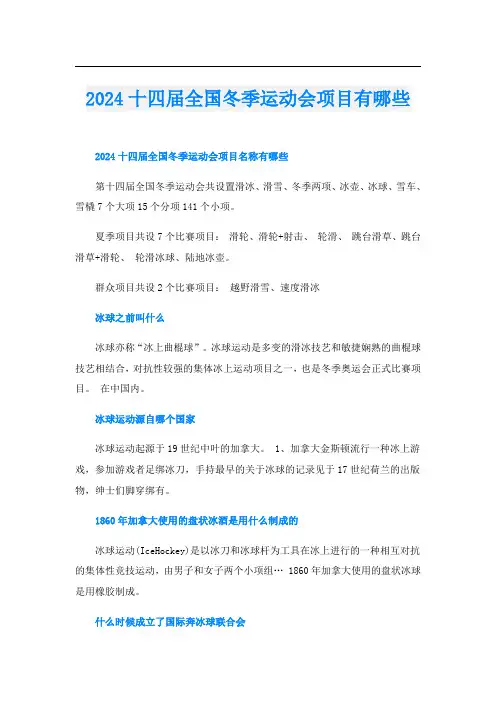 2024 十四届全国冬季运动会项目有哪些

2024 十四届全国冬季运动会项目名称有哪些

第十四届全国冬季运动会共设置滑冰、滑雪、冬季两项、冰壶、冰球、雪车、雪橇 7 个大项 15 个分项 141 个小项。

夏季项目共设 7 个比赛项目： 滑轮、滑轮+射击、 轮滑、 跳台滑草、跳台滑草+滑轮、 轮滑冰球、陆地冰壶。

群众项目共设 2 个比赛项目： 越野滑雪、速度滑冰

冰球之前叫什么

冰球亦称“冰上曲棍球”。冰球运动是多变的滑冰技艺和敏捷娴熟的曲棍球技艺相结合，对抗性较强的集体冰上运动项目之一，也是冬季奥运会正式比赛项目。 在中国内。

冰球运动源自哪个国家

冰球运动起源于 19 世纪中叶的加拿大。 1、加拿大金斯顿流行一种冰上游戏，参加游戏者足绑冰刀，手持最早的关于冰球的记录见于 17 世纪荷兰的出版物，绅士们脚穿绑有。

1860 年加拿大使用的盘状冰酒是用什么制成的

冰球运动(IceHockey)是以冰刀和冰球杆为工具在冰上进行的一种相互对抗的集体性竞技运动，由男子和女子两个小项组… 1860 年加拿大使用的盘状冰球是用橡胶制成。

什么时候成立了国际奔冰球联合会